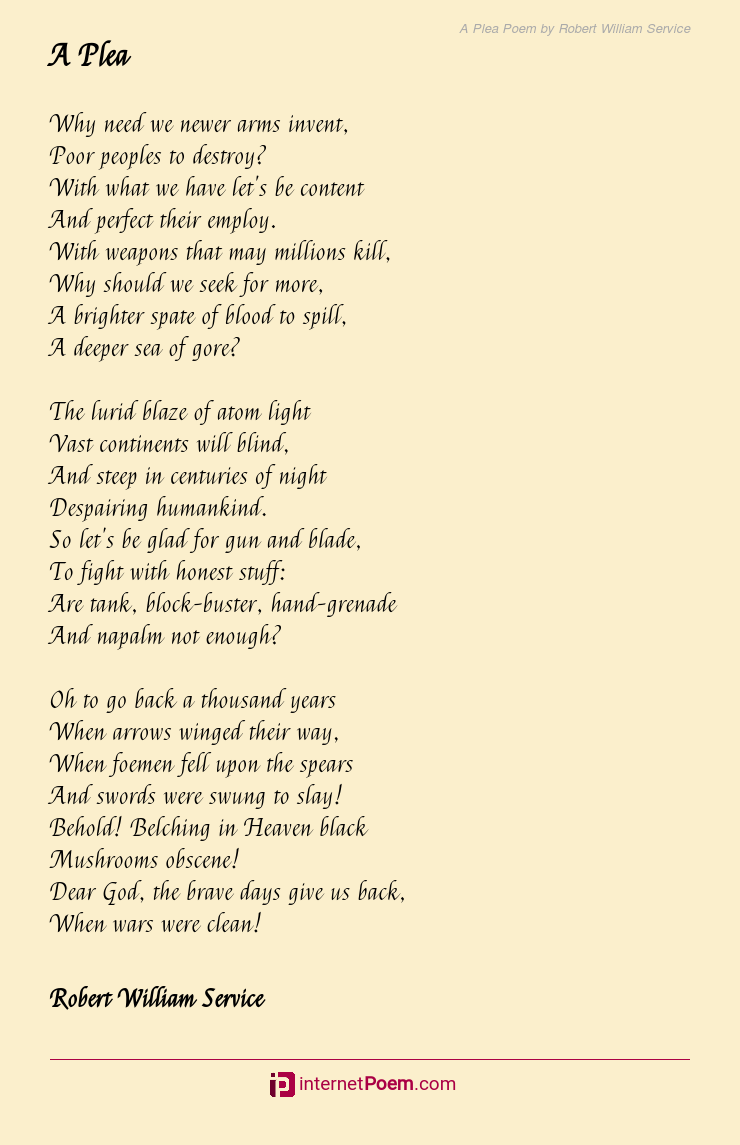 A Plea Poem by Robert William Service

A Plea

Why need we newer arms invent,
Poor peoples to destroy?
With what we have let's be content
And perfect their employ.
With weapons that may millions kill,
Why should we seek for more,
A brighter spate of blood to spill,
A deeper sea of gore?

The lurid blaze of atom light
Vast continents will blind,
And steep in centuries of night
Despairing humankind.
So let's be glad for gun and blade,
To fight with honest stuff:
Are tank, block-buster, hand-grenade
And napalm not enough?

Oh to go back a thousand years
When arrows winged their way,
When foemen fell upon the spears
And swords were swung to slay!
Behold! Belching in Heaven black
Mushrooms obscene!
Dear God, the brave days give us back,
When wars were clean!

Robert William Service

internetPoem.com